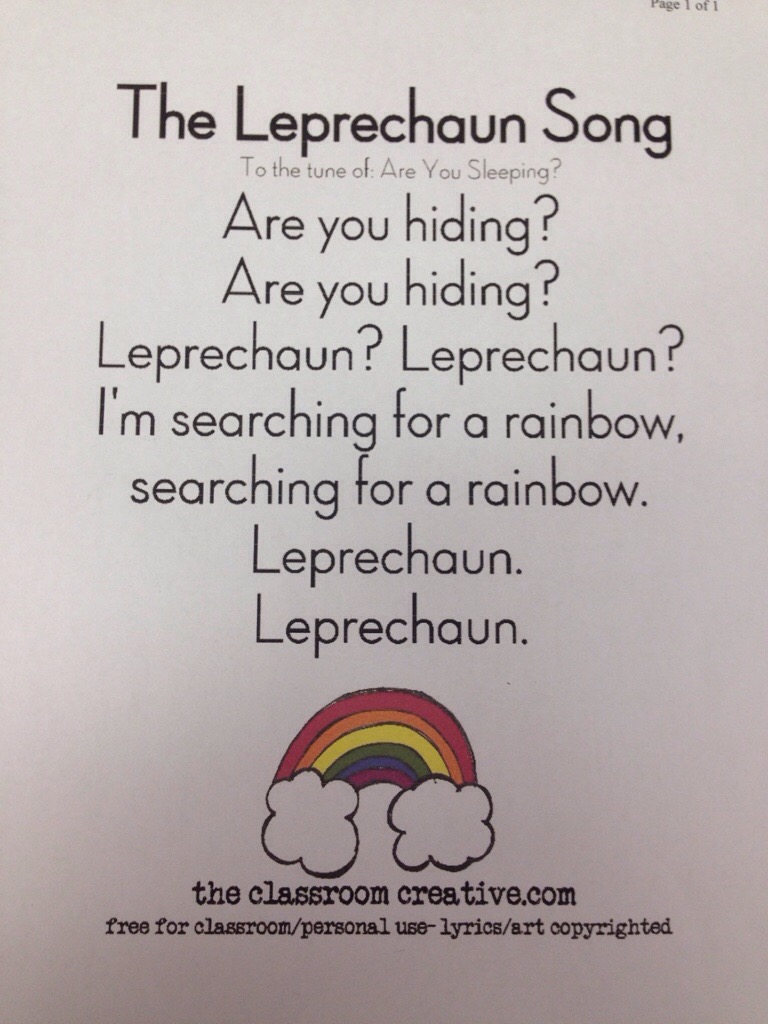 Page 1 of 1

The Leprechaun Song

To the tune of: Are You Sleeping?

Are you hiding?
Are you hiding?
Leprechaun? Leprechaun?
I'm searching for a rainbow,
searching for a rainbow.
Leprechaun.
Leprechaun.

the classroom creative.com
free for classroom/personal use- lyrics/art copyrighted